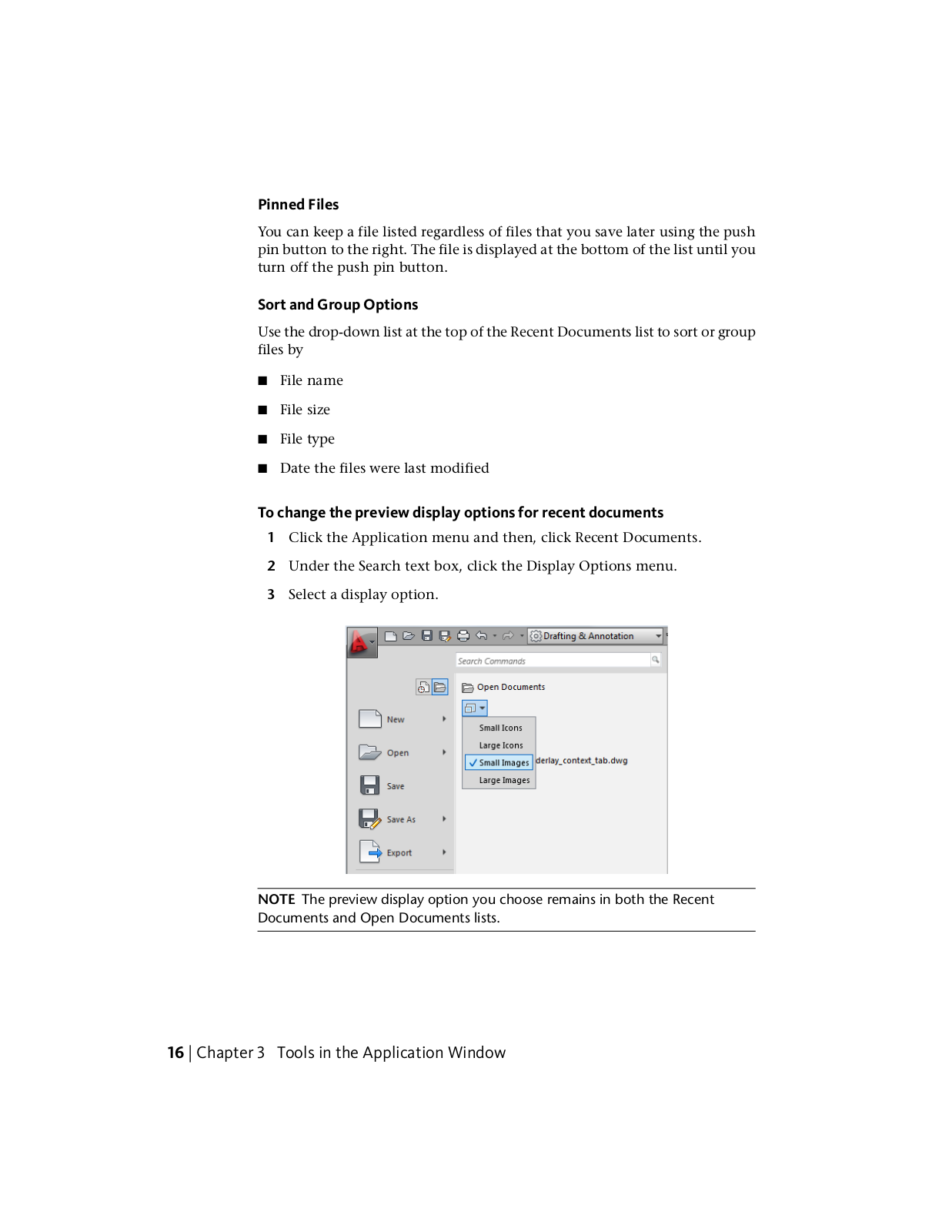 Pinned Files

You can keep a file listed regardless of files that you save later using the push pin button to the right. The file is displayed at the bottom of the list until you turn off the push pin button.

Sort and Group Options

Use the drop-down list at the top of the Recent Documents list to sort or group files by

■ File name

■ File size

■ File type

■ Date the files were last modified

To change the preview display options for recent documents

1 Click the Application menu and then, click Recent Documents.

2 Under the Search text box, click the Display Options menu.

3 Select a display option.

Drafting & Annotation

Search Commands

Open Documents

New

Open

Save

Save As

Export

Small Icons

Large Icons

Small Images

Large Images

derlay_context_tab.dwg

NOTE The preview display option you choose remains in both the Recent Documents and Open Documents lists.

16 | Chapter 3 Tools in the Application Window